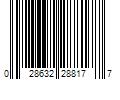 0 28632 28817 7